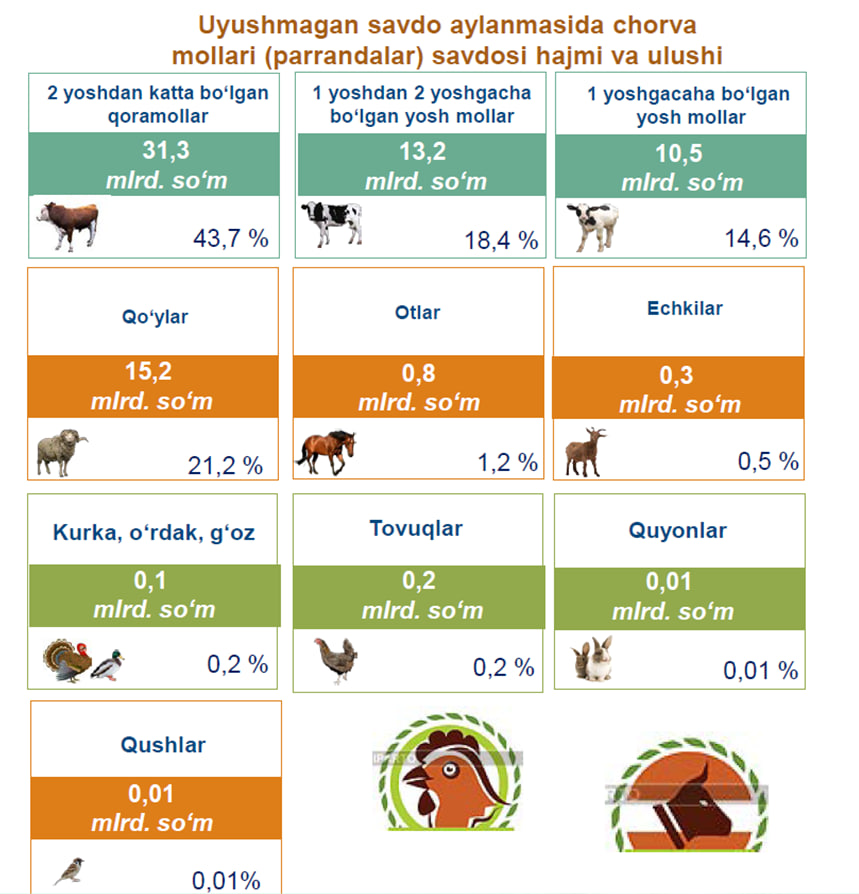 Uyushmagan savdo aylanmasida chorva mollari (parrandalar) savdosi hajmi va ulushi

2 yoshdan katta bo‘lgan qoramollar

31,3
mlrd. so‘m

43,7 %

1 yoshdan 2 yoshgacha bo‘lgan yosh mollar

13,2
mlrd. so‘m

18,4 %

1 yoshgacaha bo‘lgan yosh mollar

10,5
mlrd. so‘m

14,6 %

Qo‘ylar

15,2
mlrd. so‘m

21,2 %

Otlar

0,8
mlrd. so‘m

1,2 %

Echkilar

0,3
mlrd. so‘m

0,5 %

Kurka, o‘rdak, g‘oz

0,1
mlrd. so‘m

0,2 %

Tovuqlar

0,2
mlrd. so‘m

0,2 %

Quyonlar

0,01
mlrd. so‘m

0,01 %

Qushlar

0,01
mlrd. so‘m

0,01%